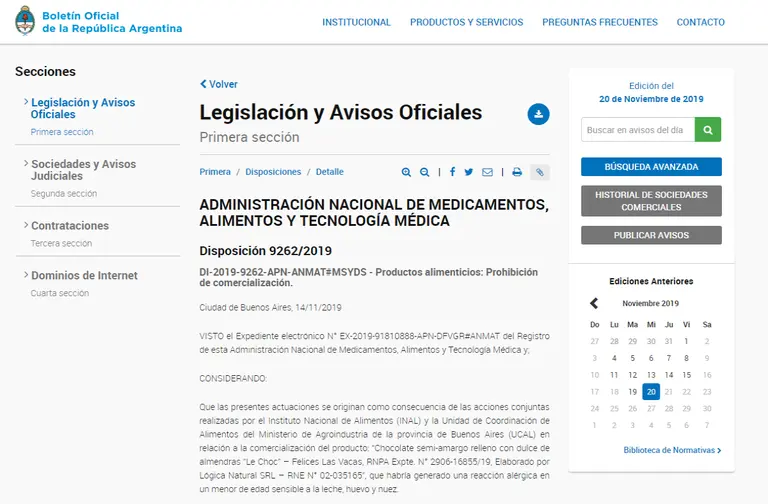 Boletín Oficial de la República Argentina

INSTITUCIONAL PRODUCTOS Y SERVICIOS PREGUNTAS FRECUENTES CONTACTO

Secciones

Legislación y Avisos Oficiales
Primera sección

Sociedades y Avisos Judiciales
Segunda sección

Contrataciones
Tercera sección

Dominios de Internet
Cuarta sección

Volver

Legislación y Avisos Oficiales
Primera sección

Primera / Disposiciones / Detalle

ADMINISTRACIÓN NACIONAL DE MEDICAMENTOS, ALIMENTOS Y TECNOLOGÍA MÉDICA

Disposición 9262/2019

DI-2019-9262-APN-ANMAT#MSYDS - Productos alimenticios: Prohibición de comercialización.

Ciudad de Buenos Aires, 14/11/2019

VISTO el Expediente electrónico N° EX-2019-91810888-APN-DFVGR#ANMAT del Registro de esta Administración Nacional de Medicamentos, Alimentos y Tecnología Médica y;

CONSIDERANDO:

Que las presentes actuaciones se originan como consecuencia de las acciones conjuntas realizadas por el Instituto Nacional de Alimentos (INAL) y la Unidad de Coordinación de Alimentos del Ministerio de Agroindustria de la provincia de Buenos Aires (UCAL) en relación a la comercialización del producto: "Chocolate semi-amargo relleno con dulce de almendras "Le Choc" – Felices Las Vacas, RNPA Expte. N° 2906-16855/19, Elaborado por Lógica Natural SRL – RNE N° 02-035165", que habría generado una reacción alérgica en un menor de edad sensible a la leche, huevo y nuez.

Edición del
20 de Noviembre de 2019

Buscar en avisos del día

BÚSQUEDA AVANZADA

HISTORIAL DE SOCIEDADES COMERCIALES

PUBLICAR AVISOS

Ediciones Anteriores

Noviembre 2019

| Do | Lu | Ma | Mi | Ju | Vi | Sa |
|---|---|---|---|---|---|---|
| 27 | 28 | 29 | 30 | 31 | 1 | 2 |
| 3 | 4 | 5 | 6 | 7 | 8 | 9 |
| 10 | 11 | 12 | 13 | 14 | 15 | 16 |
| 17 | 18 | 19 | 20 | 21 | 22 | 23 |
| 24 | 25 | 26 | 27 | 28 | 29 | 30 |
| 1 | 2 | 3 | 4 | 5 | 6 | 7 |

Biblioteca de Normativas